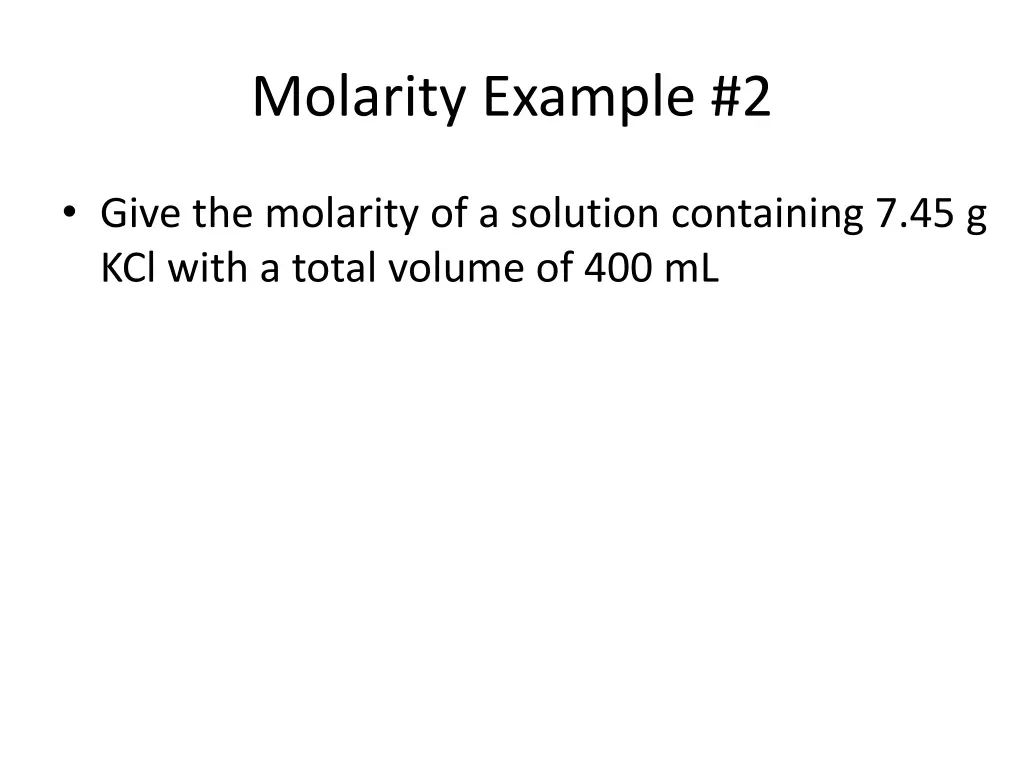 Molarity Example #2

• Give the molarity of a solution containing 7.45 g KCl with a total volume of 400 mL